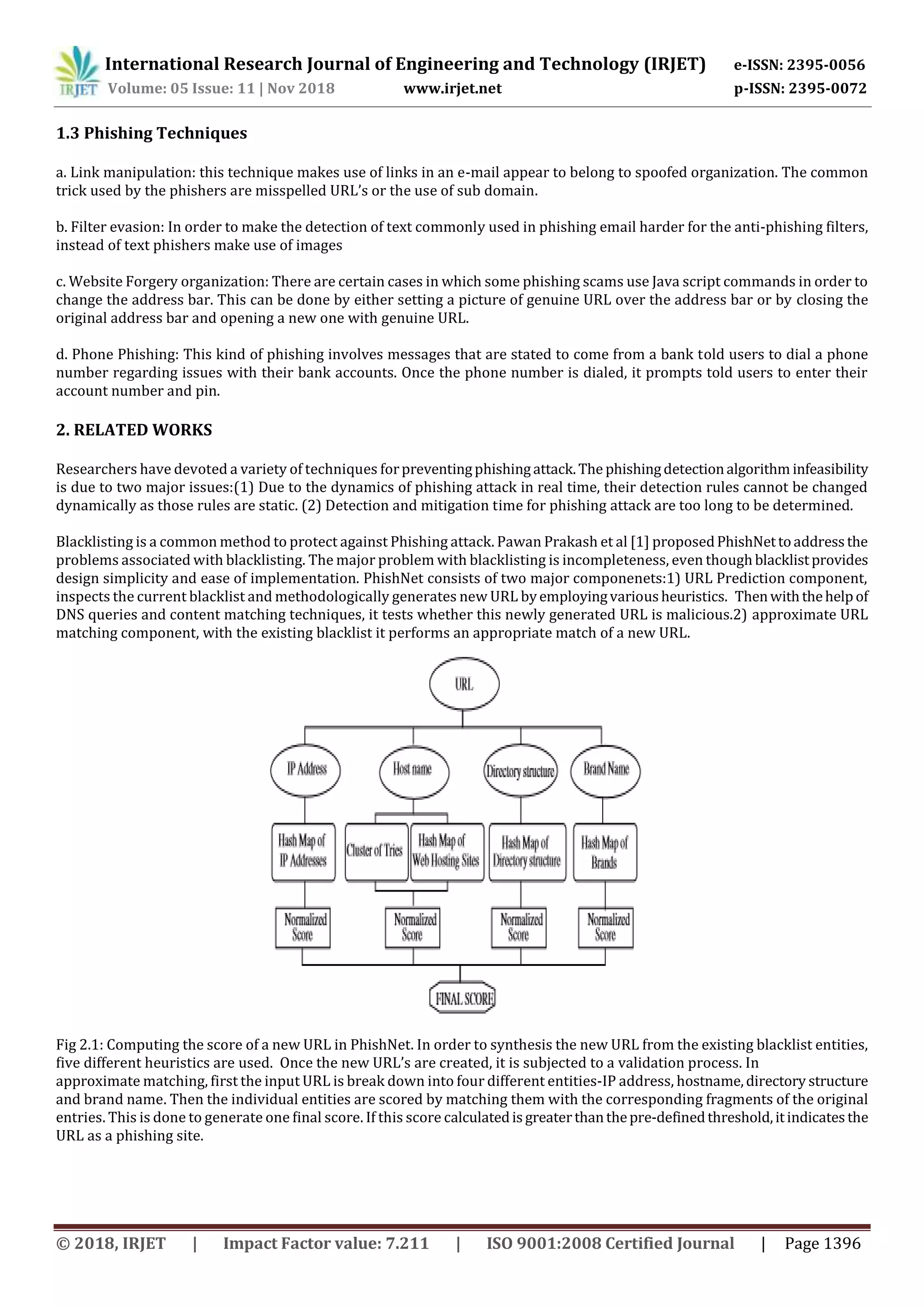 IRJET International Research Journal of Engineering and Technology (IRJET) e-ISSN: 2395-0056
Volume: 05 Issue: 11 | Nov 2018 www.irjet.net p-ISSN: 2395-0072

1.3 Phishing Techniques

a. Link manipulation: this technique makes use of links in an e-mail appear to belong to spoofed organization. The common trick used by the phishers are misspelled URL's or the use of sub domain.

b. Filter evasion: In order to make the detection of text commonly used in phishing email harder for the anti-phishing filters, instead of text phishers make use of images

c. Website Forgery organization: There are certain cases in which some phishing scams use Java script commands in order to change the address bar. This can be done by either setting a picture of genuine URL over the address bar or by closing the original address bar and opening a new one with genuine URL.

d. Phone Phishing: This kind of phishing involves messages that are stated to come from a bank told users to dial a phone number regarding issues with their bank accounts. Once the phone number is dialed, it prompts told users to enter their account number and pin.

2. RELATED WORKS

Researchers have devoted a variety of techniques for preventing phishing attack. The phishing detection algorithm infeasibility is due to two major issues:(1) Due to the dynamics of phishing attack in real time, their detection rules cannot be changed dynamically as those rules are static. (2) Detection and mitigation time for phishing attack are too long to be determined.

Blacklisting is a common method to protect against Phishing attack. Pawan Prakash et al [1] proposed PhishNet to address the problems associated with blacklisting. The major problem with blacklisting is incompleteness, even though blacklist provides design simplicity and ease of implementation. PhishNet consists of two major componenets:1) URL Prediction component, inspects the current blacklist and methodologically generates new URL by employing various heuristics. Then with the help of DNS queries and content matching techniques, it tests whether this newly generated URL is malicious.2) approximate URL matching component, with the existing blacklist it performs an appropriate match of a new URL.

URL
IP Address
Host name
Directory structure
Brand Name
Hash Map of IP Addresses
Cluster of Tries
Hash Map of Web Hosting Sites
Hash Map of Directory structure
Hash Map of Brands
Normalized Score
Normalized Score
Normalized Score
Normalized Score
FINAL SCORE

Fig 2.1: Computing the score of a new URL in PhishNet. In order to synthesis the new URL from the existing blacklist entities, five different heuristics are used. Once the new URL's are created, it is subjected to a validation process. In approximate matching, first the input URL is break down into four different entities-IP address, hostname, directory structure and brand name. Then the individual entities are scored by matching them with the corresponding fragments of the original entries. This is done to generate one final score. If this score calculated is greater than the pre-defined threshold, it indicates the URL as a phishing site.

© 2018, IRJET | Impact Factor value: 7.211 | ISO 9001:2008 Certified Journal | Page 1396